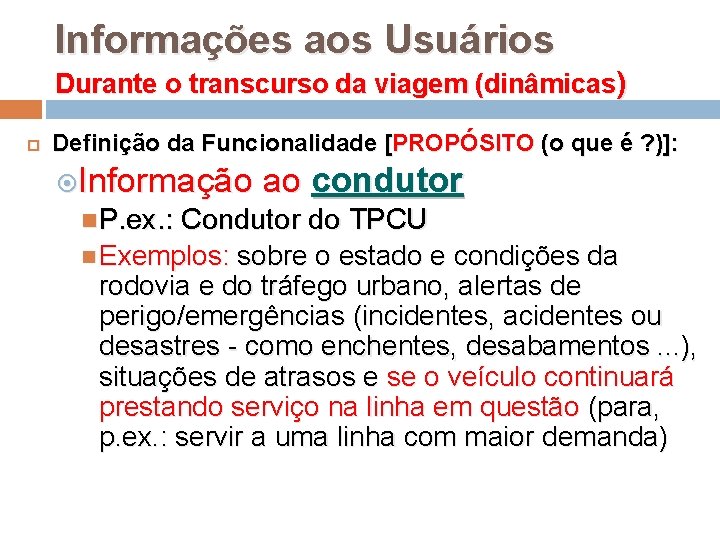 Informações aos Usuários
Durante o transcurso da viagem (dinâmicas)

Definição da Funcionalidade [PROPÓSITO (o que é ?)]:

Informação ao condutor

P.ex.: Condutor do TPCU

Exemplos: sobre o estado e condições da rodovia e do tráfego urbano, alertas de perigo/emergências (incidentes, acidentes ou desastres - como enchentes, desabamentos ...), situações de atrasos e se o veículo continuará prestando serviço na linha em questão (para, p.ex.: servir a uma linha com maior demanda)